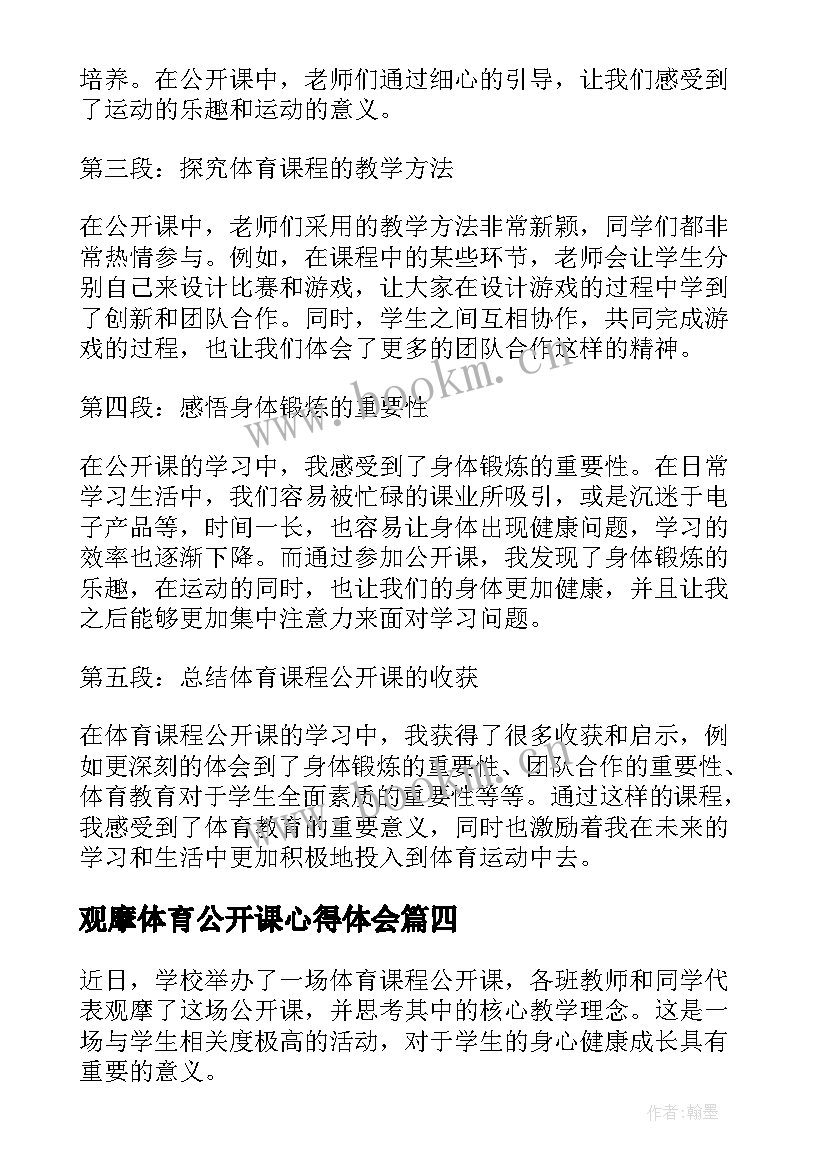 培养。在公开课中，老师们通过细心的引导，让我们感受到了运动的乐趣和运动的意义。

第三段：探究体育课程的教学方法

在公开课中，老师们采用的教学方法非常新颖，同学们都非常热情参与。例如，在课程中的某些环节，老师会让学生分别自己来设计比赛和游戏，让大家在设计游戏的过程中学到了创新和团队合作。同时，学生之间互相协作，共同完成游戏的过程，也让我们体会了更多的团队合作这样的精神。

第四段：感悟身体锻炼的重要性

在公开课的学习中，我感受到了身体锻炼的重要性。在日常学习生活中，我们容易被忙碌的课业所吸引，或是沉迷于电子产品等，时间一长，也容易让身体出现健康问题，学习的效率也逐渐下降。而通过参加公开课，我发现了身体锻炼的乐趣，在运动的同时，也让我们的身体更加健康，并且让我之后能够更加集中注意力来面对学习问题。

第五段：总结体育课程公开课的收获

在体育课程公开课的学习中，我获得了很多收获和启示，例如更深刻的体会到了身体锻炼的重要性、团队合作的重要性、体育教育对于学生全面素质的重要性等等。通过这样的课程，我感受到了体育教育的重要意义，同时也激励着我在未来的学习和生活中更加积极地投入到体育运动中去。

观摩体育公开课心得体会篇四

近日，学校举办了一场体育课程公开课，各班教师和同学代表观摩了这场公开课，并思考其中的核心教学理念。这是一场与学生相关度极高的活动，对于学生的身心健康成长具有重要的意义。

www.hookm.cn

作者:翰墨